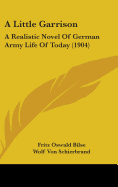 A Little Garrison

A Realistic Novel Of German Army Life Of Today (1904)

Fritz Oswald Bilse
Wolf Von Schierbrand